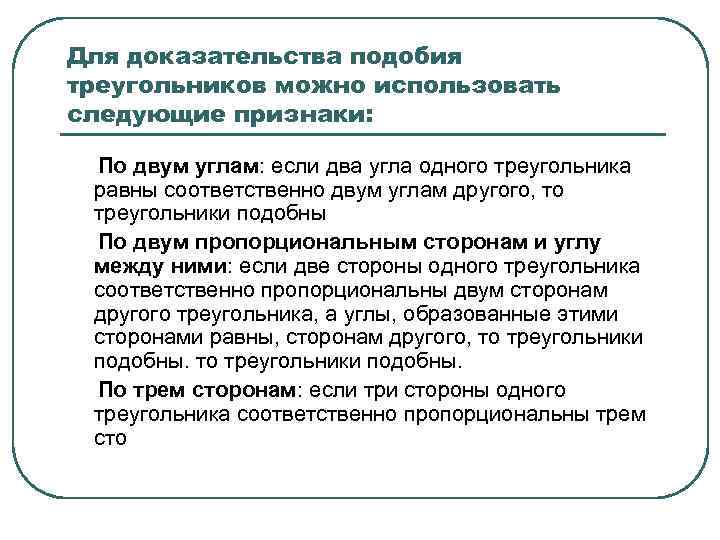 Для доказательства подобия треугольников можно использовать следующие признаки:

По двум углам: если два угла одного треугольника равны соответственно двум углам другого, то треугольники подобны

По двум пропорциональным сторонам и углу между ними: если две стороны одного треугольника соответственно пропорциональны двум сторонам другого треугольника, а углы, образованные этими сторонами равны, сторонам другого, то треугольники подобны. то треугольники подобны.

По трем сторонам: если три стороны одного треугольника соответственно пропорциональны трем сто